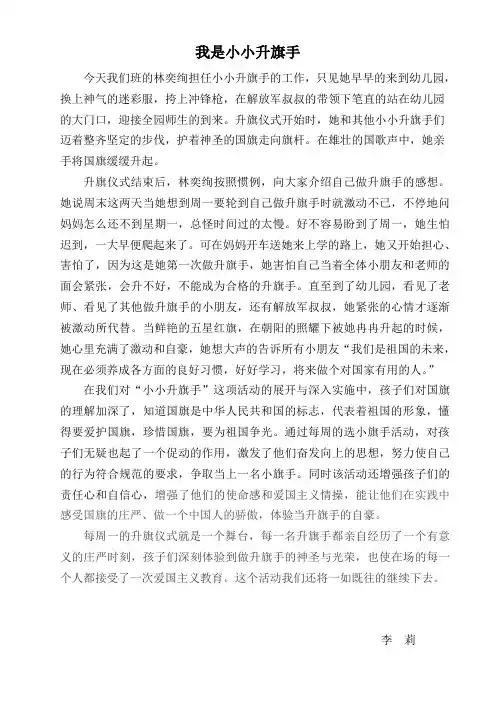 我是小小升旗手

今天我们班的林奕绚担任小小升旗手的工作，只见她早早的来到幼儿园，换上神气的迷彩服，挎上冲锋枪，在解放军叔叔的带领下笔直的站在幼儿园的大门口，迎接全园师生的到来。升旗仪式开始时，她和其他小小升旗手们迈着整齐坚定的步伐，护着神圣的国旗走向旗杆。在雄壮的国歌声中，她亲手将国旗缓缓升起。

升旗仪式结束后，林奕绚按照惯例，向大家介绍自己做升旗手的感想。她说周末这两天当她想到周一要轮到自己做升旗手时就激动不已，不停地问妈妈怎么还不到星期一，总怪时间过的太慢。好不容易盼到了周一，她生怕迟到，一大早便爬起来了。可在妈妈开车送她来上学的路上，她又开始担心、害怕了，因为这是她第一次做升旗手，她害怕自己当着全体小朋友和老师的面会紧张，会升不好，不能成为合格的升旗手。直至到了幼儿园，看见了老师、看见了其他做升旗手的小朋友，还有解放军叔叔，她紧张的心情才逐渐被激动所代替。当鲜艳的五星红旗，在朝阳的照耀下被她冉冉升起的时候，她心里充满了激动和自豪，她想大声的告诉所有小朋友“我们是祖国的未来，现在必须养成各方面的良好习惯，好好学习，将来做个对国家有用的人。”

在我们对“小小升旗手”这项活动的展开与深入实施中，孩子们对国旗的理解加深了，知道国旗是中华人民共和国的标志，代表着祖国的形象，懂得要爱护国旗，珍惜国旗，要为祖国争光。通过每周的选小旗手活动，对孩子们无疑也起了一个促动的作用，激发了他们奋发向上的思想，努力使自己的行为符合规范的要求，争取当上一名小旗手。同时该活动还增强孩子们的责任心和自信心，增强了他们的使命感和爱国主义情操，能让他们在实践中感受国旗的庄严、做一个中国人的骄傲，体验当升旗手的自豪。

每周一的升旗仪式就是一个舞台，每一名升旗手都亲自经历了一个有意义的庄严时刻，孩子们深刻体验到做升旗手的神圣与光荣，也使在场的每一个人都接受了一次爱国主义教育。这个活动我们还将一如既往的继续下去。

李 莉